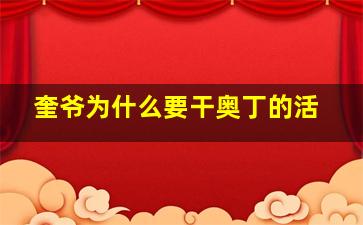 奎爷为什么要干奥丁的活